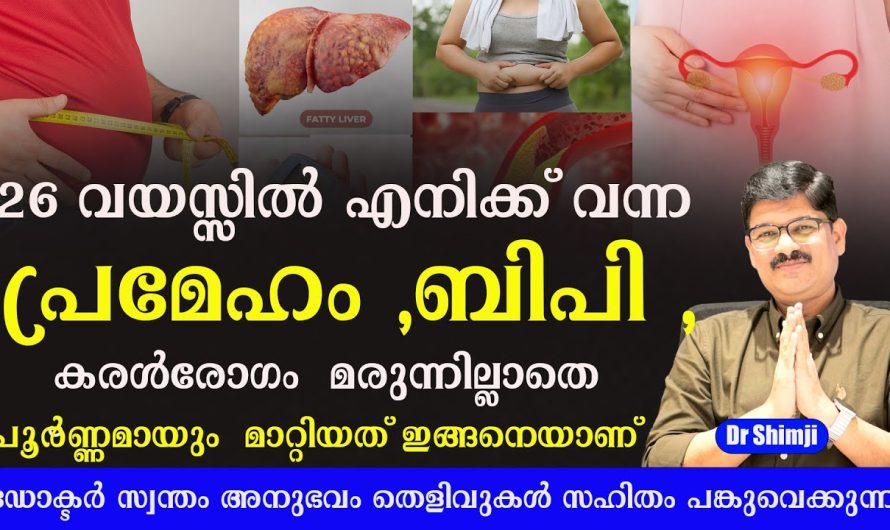 FATTY LIVER

26 വയസ്സിൽ എനിക്ക് വന്ന

പ്രമേഹം ,ബിപി ,

കരൾരോഗം മരുന്നില്ലാതെ

പൂർണ്ണമായും മാറ്റിയത് ഇങ്ങനെയാണ്

Dr Shimji

ഡോക്ടർ സ്വന്തം അനുഭവം തെളിവുകൾ സഹിതം പങ്കുവെക്കുന്നു